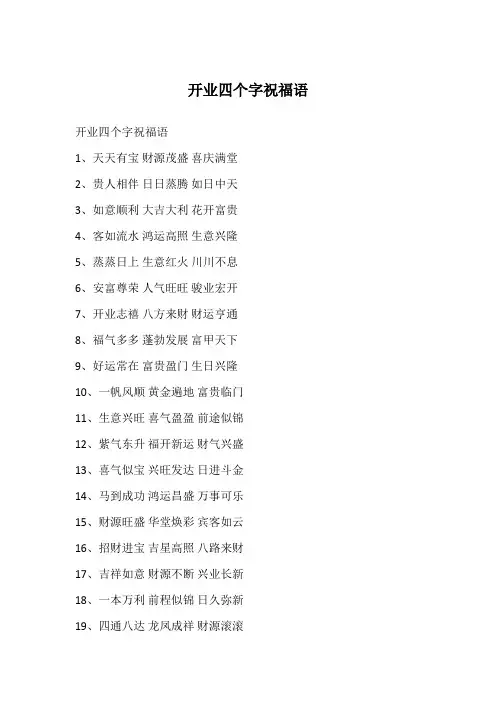 开业四个字祝福语

开业四个字祝福语

1、天天有宝 财源茂盛 喜庆满堂

2、贵人相伴 日日蒸腾 如日中天

3、如意顺利 大吉大利 花开富贵

4、客如流水 鸿运高照 生意兴隆

5、蒸蒸日上 生意红火 川川不息

6、安富尊荣 人气旺旺 骏业宏开

7、开业志禧 八方来财 财运亨通

8、福气多多 蓬勃发展 富甲天下

9、好运常在 富贵盈门 生日兴隆

10、一帆风顺 黄金遍地 富贵临门

11、生意兴旺 喜气盈盈 前途似锦

12、紫气东升 福开新运 财气兴盛

13、喜气似宝 兴旺发达 日进斗金

14、马到成功 鸿运昌盛 万事可乐

15、财源旺盛 华堂焕彩 宾客如云

16、招财进宝 吉星高照 八路来财

17、吉祥如意 财源不断 兴业长新

18、一本万利 前程似锦 日久弥新

19、四通八达 龙凤成祥 财源滚滚